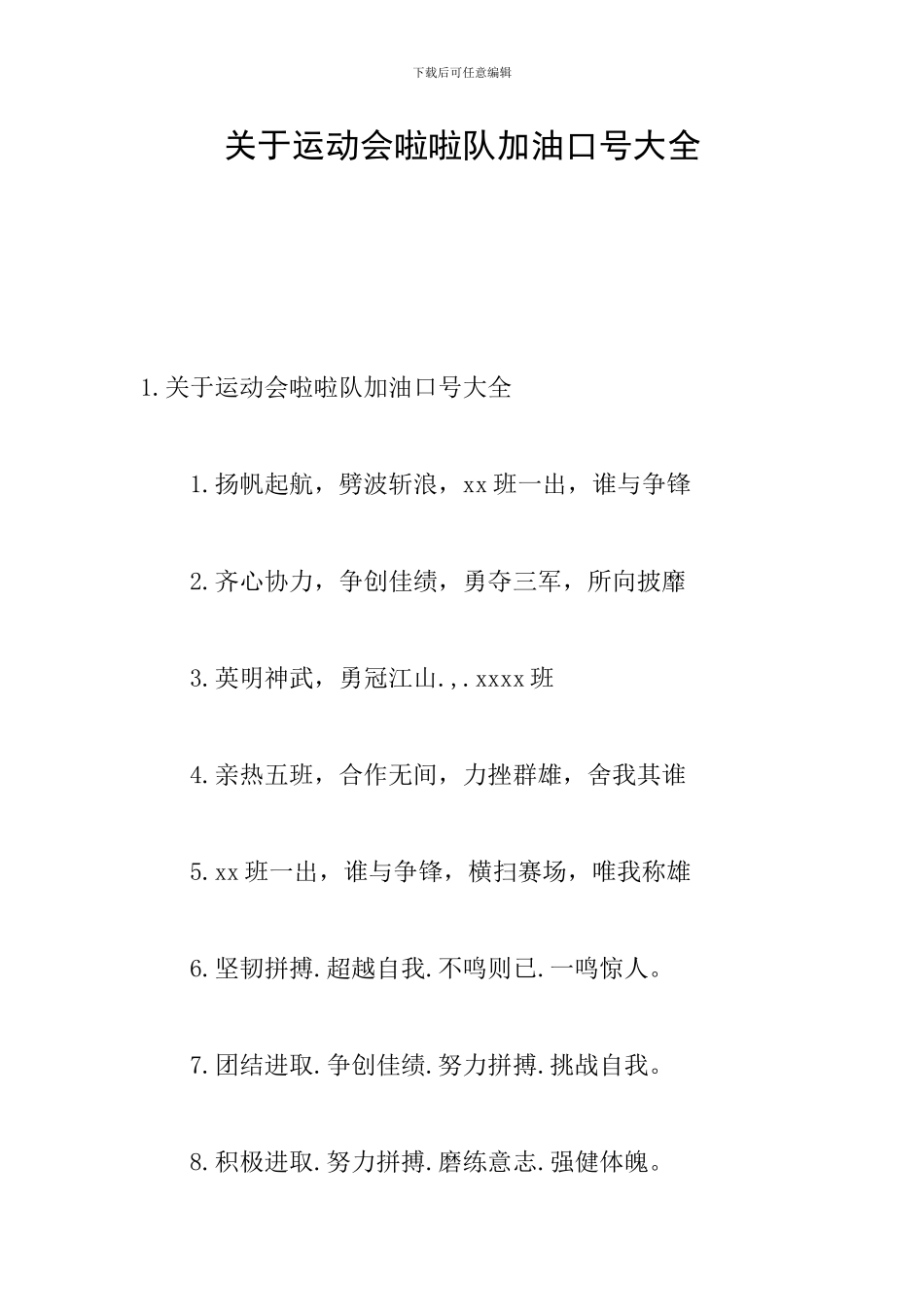 下载后可任意编辑

关于运动会啦啦队加油口号大全

1.关于运动会啦啦队加油口号大全

1.扬帆起航，劈波斩浪，xx班一出，谁与争锋

2.齐心协力，争创佳绩，勇夺三军，所向披靡

3.英明神武，勇冠江山.,.xxxx班

4.亲热五班，合作无间，力挫群雄，舍我其谁

5.xx班一出，谁与争锋，横扫赛场，唯我称雄

6.坚韧拼搏.超越自我.不鸣则已.一鸣惊人。

7.团结进取.争创佳绩.努力拼搏.挑战自我。

8.积极进取.努力拼搏.磨练意志.强健体魄。